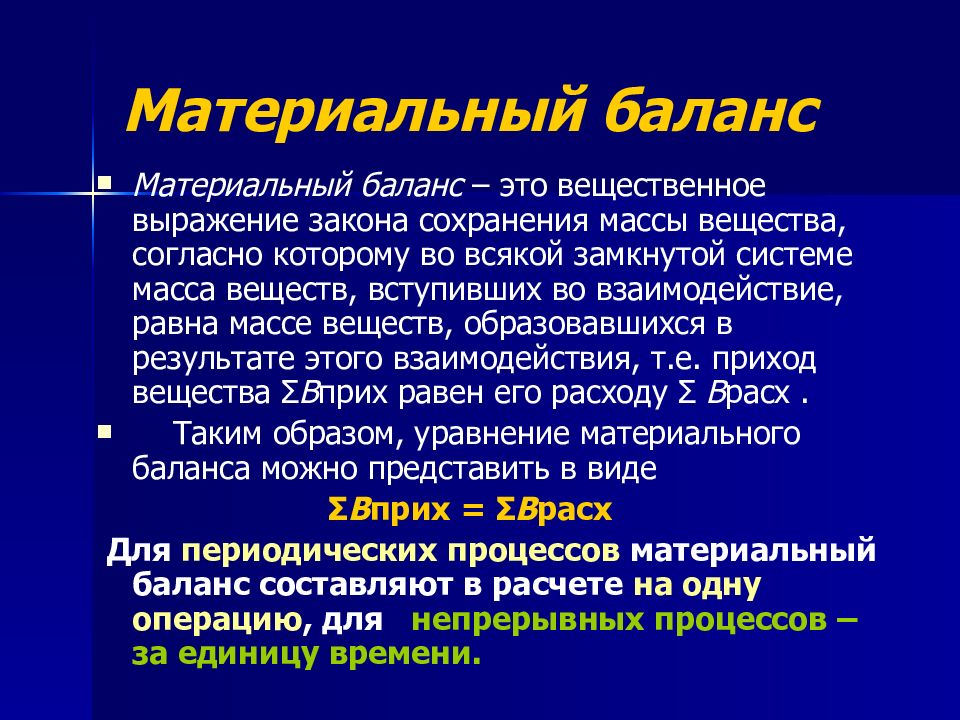 Материальный баланс

Материальный баланс – это вещественное выражение закона сохранения массы вещества, согласно которому во всякой замкнутой системе масса веществ, вступивших во взаимодействие, равна массе веществ, образовавшихся в результате этого взаимодействия, т.е. приход вещества ΣВприх равен его расходу Σ Врасх .

Таким образом, уравнение материального баланса можно представить в виде

ΣВприх = ΣВрасх

Для периодических процессов материальный баланс составляют в расчете на одну операцию, для непрерывных процессов – за единицу времени.